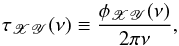 $\tau_{\mathscr{X}\mathscr{Y}}(\nu) \equiv \frac{\phi_{\mathscr{X}\mathscr{Y}}(\nu)}{2\pi\nu},$